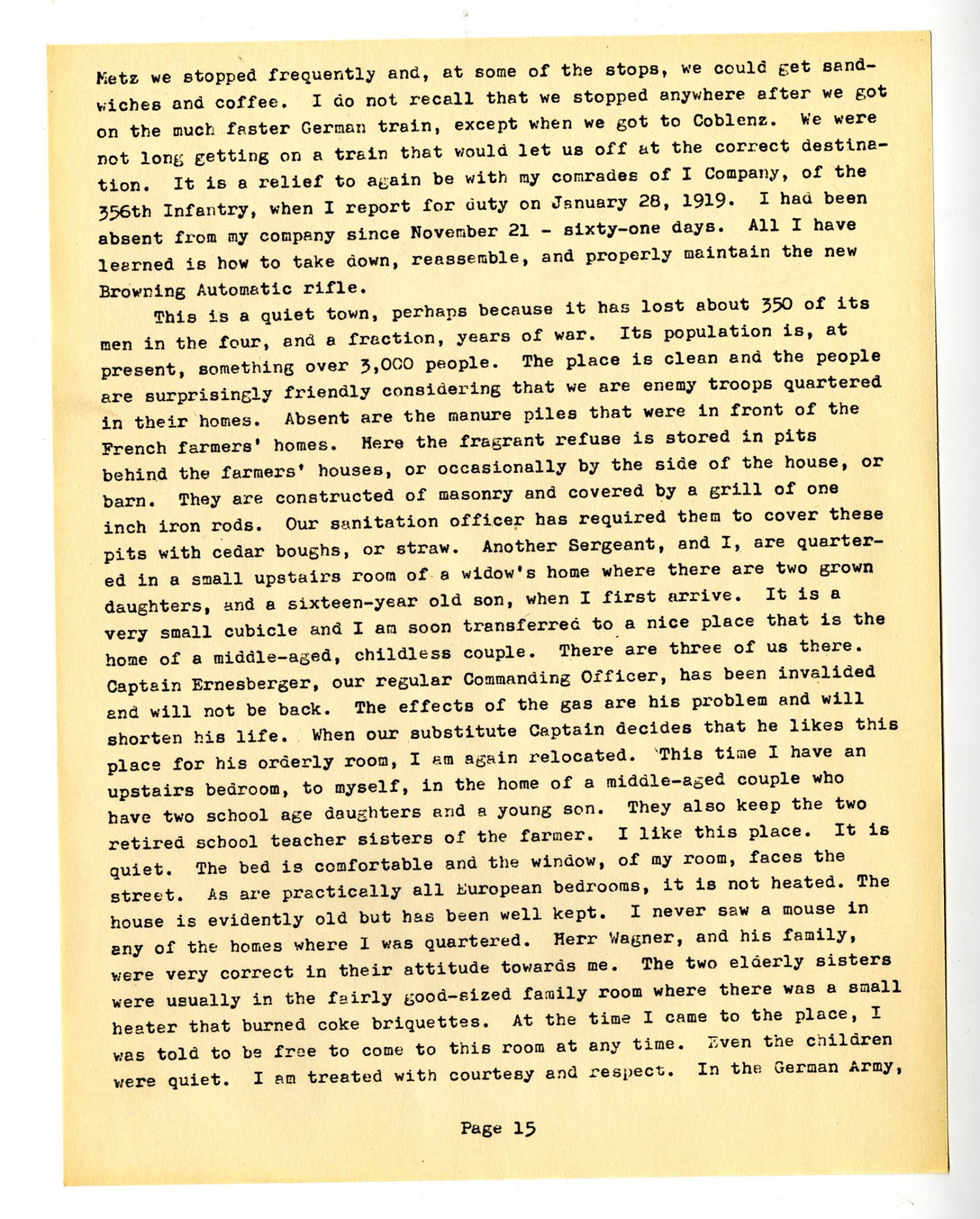 Metz we stopped frequently and, at some of the stops, we could get sandwiches and coffee. I do not recall that we stopped anywhere after we got on the much faster German train, except when we got to Coblenz. We were not long getting on a train that would let us off at the correct destination. It is a relief to again be with my comrades of I Company, of the 356th Infantry, when I report for duty on January 28, 1919. I had been absent from my company since November 21 - sixty-one days. All I have learned is how to take down, reassemble, and properly maintain the new Browning Automatic rifle.

This is a quiet town, perhaps because it has lost about 350 of its men in the four, and a fraction, years of war. Its population is, at present, something over 3,000 people. The place is clean and the people are surprisingly friendly considering that we are enemy troops quartered in their homes. Absent are the manure piles that were in front of the French farmers' homes. Here the fragrant refuse is stored in pits behind the farmers' houses, or occasionally by the side of the house, or barn. They are constructed of masonry and covered by a grill of one inch iron rods. Our sanitation officer has required them to cover these pits with cedar boughs, or straw. Another Sergeant, and I, are quartered in a small upstairs room of a widow's home where there are two grown daughters, and a sixteen-year old son, when I first arrive. It is a very small cubicle and I am soon transferred to a nice place that is the home of a middle-aged, childless couple. There are three of us there. Captain Ernesberger, our regular Commanding Officer, has been invalided and will not be back. The effects of the gas are his problem and will shorten his life. When our substitute Captain decides that he likes this place for his orderly room, I am again relocated. This time I have an upstairs bedroom, to myself, in the home of a middle-aged couple who have two school age daughters and a young son. They also keep the two retired school teacher sisters of the farmer. I like this place. It is quiet. The bed is comfortable and the window, of my room, faces the street. As are practically all European bedrooms, it is not heated. The house is evidently old but has been well kept. I never saw a mouse in any of the homes where I was quartered. Herr Wagner, and his family, were very correct in their attitude towards me. The two elderly sisters were usually in the fairly good-sized family room where there was a small heater that burned coke briquettes. At the time I came to the place, I was told to be free to come to this room at any time. Even the children were quiet. I am treated with courtesy and respect. In the German Army,

Page 15